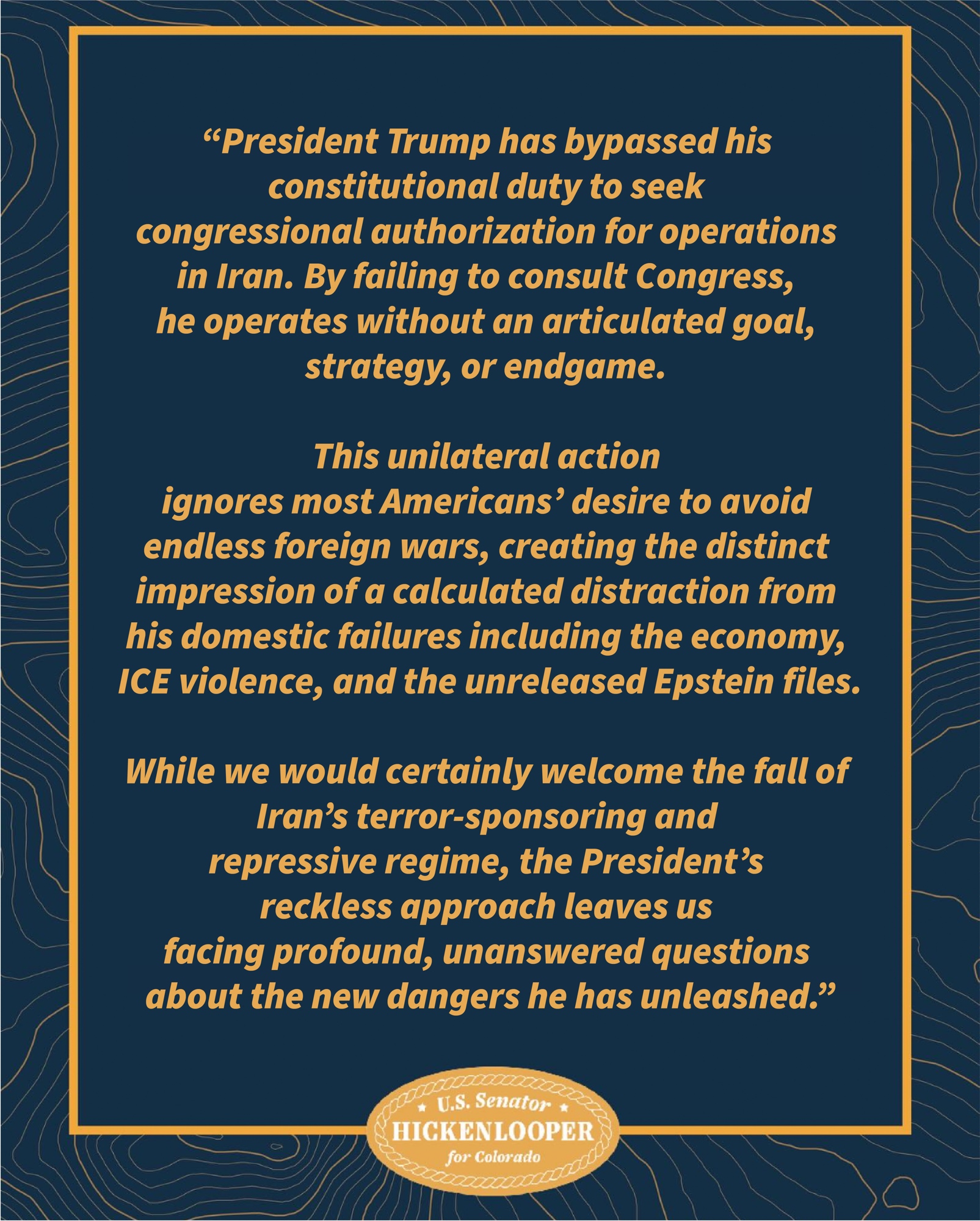 "President Trump has bypassed his constitutional duty to seek congressional authorization for operations in Iran. By failing to consult Congress, he operates without an articulated goal, strategy, or endgame.

This unilateral action ignores most Americans' desire to avoid endless foreign wars, creating the distinct impression of a calculated distraction from his domestic failures including the economy, ICE violence, and the unreleased Epstein files.

While we would certainly welcome the fall of Iran's terror-sponsoring and repressive regime, the President's reckless approach leaves us facing profound, unanswered questions about the new dangers he has unleashed."

U.S. Senator
HICKENLOOPER
for Colorado